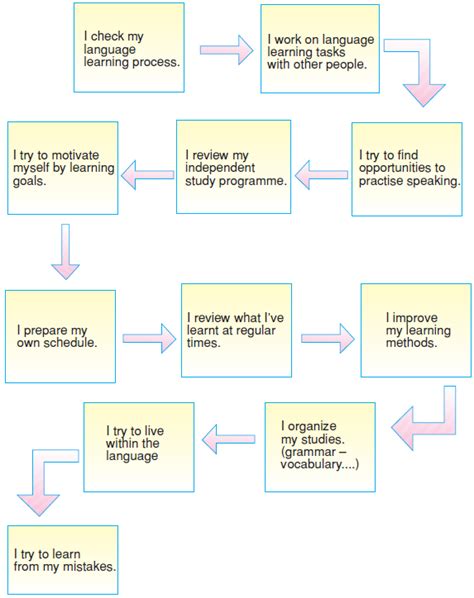 I check my language learning process.

I work on language learning tasks with other people.

I try to find opportunities to practise speaking.

I review my independent study programme.

I try to motivate myself by learning goals.

I prepare my own schedule.

I review what I've learnt at regular times.

I improve my learning methods.

I organize my studies. (grammar – vocabulary....)

I try to live within the language

I try to learn from my mistakes.